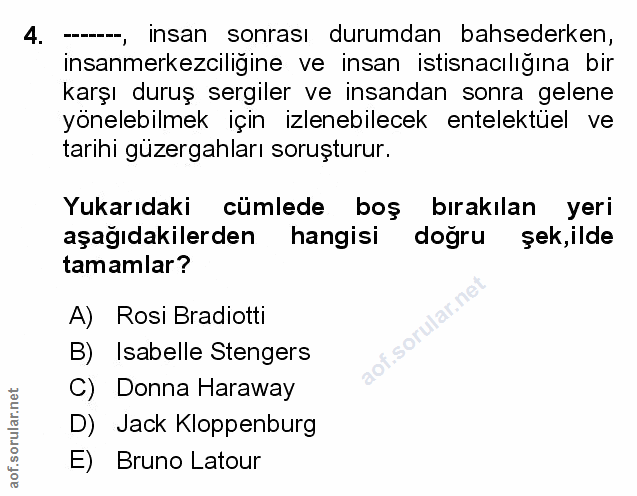 4. -------, insan sonrası durumdan bahsederken, insanmerkezciliğine ve insan istisnacılığına bir karşı duruş sergiler ve insandan sonra gelene yönelebilmek için izlenebilecek entelektüel ve tarihi güzergahları soruşturur.

Yukarıdaki cümlede boş bırakılan yeri aşağıdakilerden hangisi doğru şek,ilde tamamlar?

A) Rosi Bradiotti
B) Isabelle Stengers
C) Donna Haraway
D) Jack Kloppenburg
E) Bruno Latour

aof.sorular.net

aof.sorular.net